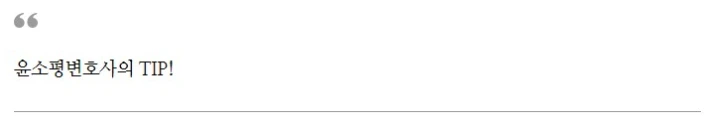 “

윤소평변호사의 TIP!